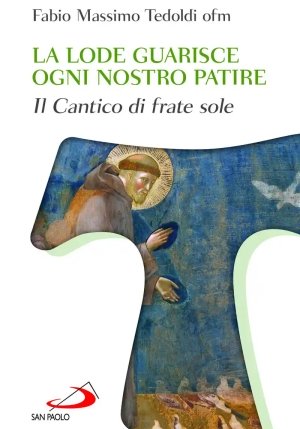 Fabio Massimo Tedoldi ofm

LA LODE GUARISCE OGNI NOSTRO PATIRE

Il Cantico di frate sole

SAN PAOLO